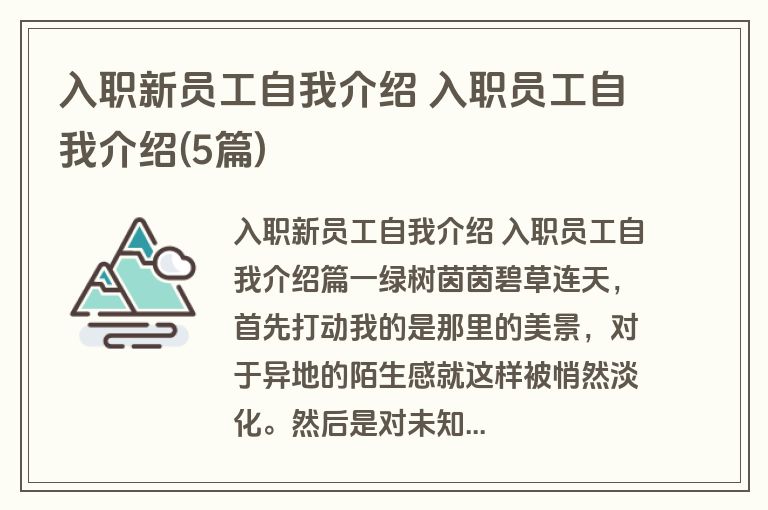 入职新员工自我介绍 入职员工自我介绍(5篇)

入职新员工自我介绍 入职员工自我介绍篇一绿树茵茵碧草连天，首先打动我的是那里的美景，对于异地的陌生感就这样被悄然淡化。然后是对未知...